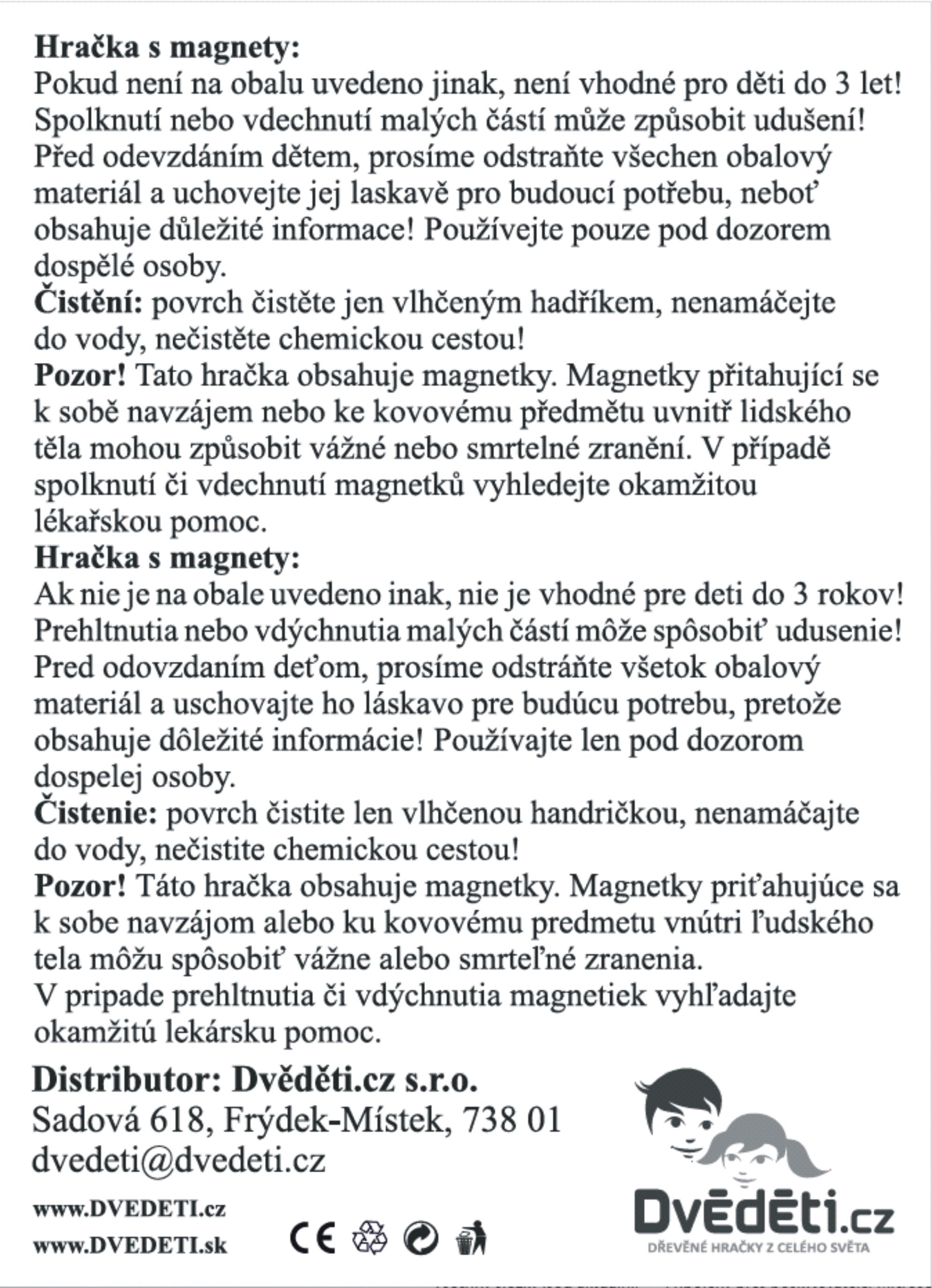 **Hračka s magnety:**
Pokud není na obalu uvedeno jinak, není vhodné pro děti do 3 let! Spolknutí nebo vdechnutí malých částí může způsobit udušení! Před odevzdáním dětem, prosíme odstraňte všechen obalový materiál a uchovejte jej laskavě pro budoucí potřebu, neboť obsahuje důležité informace! Používejte pouze pod dozorem dospělé osoby.
**Čistění:** povrch čistěte jen vlhčeným hadříkem, nenamáčejte do vody, nečistěte chemickou cestou!
**Pozor!** Tato hračka obsahuje magnetky. Magnetky přitahující se k sobě navzájem nebo ke kovovému předmětu uvnitř lidského těla mohou způsobit vážné nebo smrtelné zranění. V případě spolknutí či vdechnutí magnetků vyhledejte okamžitou lékařskou pomoc.
**Hračka s magnety:**
Ak nie je na obale uvedeno inak, nie je vhodné pre deti do 3 rokov! Prehltnutia nebo vdýchnutia malých částí môže spôsobiť udusenie! Pred odovzdaním deťom, prosíme odstráňte všetok obalový materiál a uschovajte ho láskavo pre budúcu potrebu, pretože obsahuje dôležité informácie! Používajte len pod dozorom dospelej osoby.
**Čistenie:** povrch čistite len vlhčenou handričkou, nenamáčajte do vody, nečistite chemickou cestou!
**Pozor!** Táto hračka obsahuje magnetky. Magnetky priťahujúce sa k sobe navzájom alebo ku kovovému predmetu vnútri ľudského tela môžu spôsobiť vážne alebo smrteľné zranenia.
V pripade prehltnutia či vdýchnutia magnetiek vyhľadajte okamžitú lekársku pomoc.

**Distributor: Dvěděti.cz s.r.o.**
Sadová 618, Frýdek-Místek, 738 01
dvedeti@dvedeti.cz

www.DVEDETI.cz
www.DVEDETI.sk

CE

Dvěděti.cz
DŘEVĚNÉ HRAČKY Z CELÉHO SVĚTA